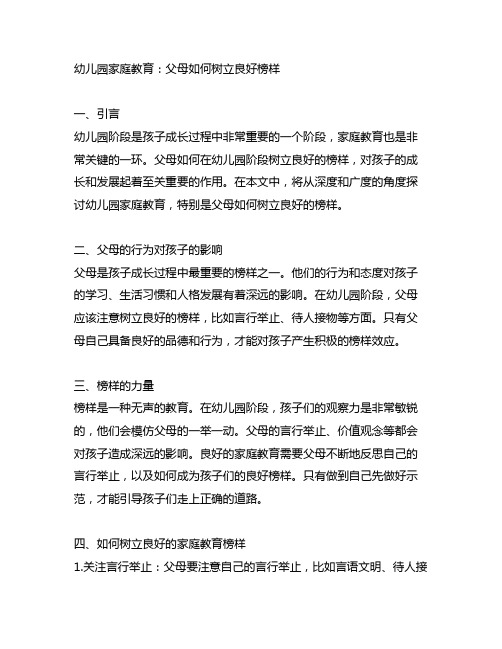 幼儿园家庭教育：父母如何树立良好榜样

一、引言
幼儿园阶段是孩子成长过程中非常重要的一个阶段，家庭教育也是非常关键的一环。父母如何在幼儿园阶段树立良好的榜样，对孩子的成长和发展起着至关重要的作用。在本文中，将从深度和广度的角度探讨幼儿园家庭教育，特别是父母如何树立良好的榜样。

二、父母的行为对孩子的影响
父母是孩子成长过程中最重要的榜样之一。他们的行为和态度对孩子的学习、生活习惯和人格发展有着深远的影响。在幼儿园阶段，父母应该注意树立良好的榜样，比如言行举止、待人接物等方面。只有父母自己具备良好的品德和行为，才能对孩子产生积极的榜样效应。

三、榜样的力量
榜样是一种无声的教育。在幼儿园阶段，孩子们的观察力是非常敏锐的，他们会模仿父母的一举一动。父母的言行举止、价值观念等都会对孩子造成深远的影响。良好的家庭教育需要父母不断地反思自己的言行举止，以及如何成为孩子们的良好榜样。只有做到自己先做好示范，才能引导孩子们走上正确的道路。

四、如何树立良好的家庭教育榜样
1.关注言行举止：父母要注意自己的言行举止，比如言语文明、待人接